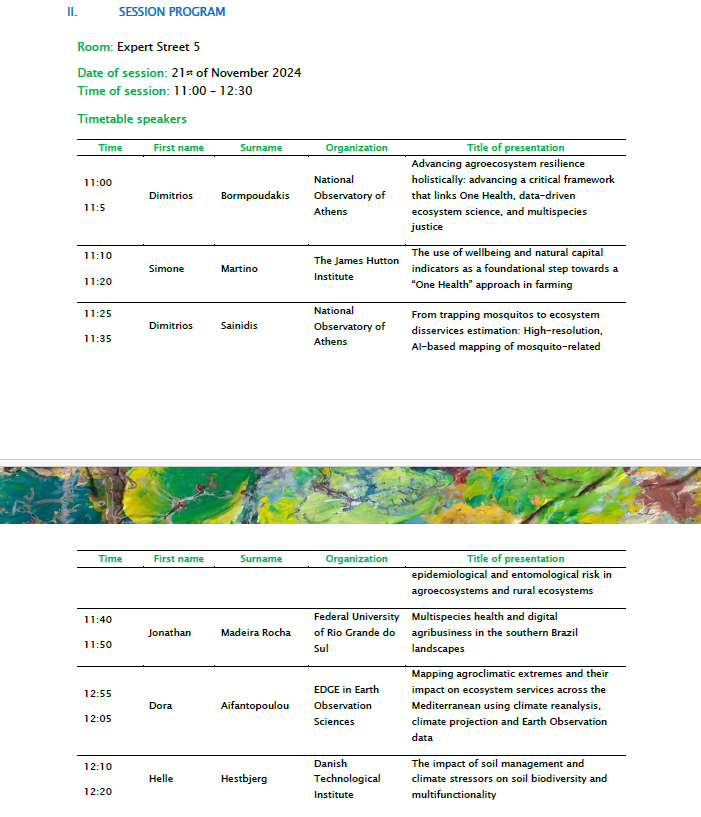 II. SESSION PROGRAM

Room: Expert Street 5

Date of session: 21st of November 2024
Time of session: 11:00 – 12:30

Timetable speakers

| Time | First name | Surname | Organization | Title of presentation |
|---|---|---|---|---|
| 11:00 11:5 | Dimitrios | Bormpoudakis | National Observatory of Athens | Advancing agroecosystem resilience holistically: advancing a critical framework that links One Health, data-driven ecosystem science, and multispecies justice |
| 11:10 11:20 | Simone | Martino | The James Hutton Institute | The use of wellbeing and natural capital indicators as a foundational step towards a "One Health" approach in farming |
| 11:25 11:35 | Dimitrios | Sainidis | National Observatory of Athens | From trapping mosquitos to ecosystem disservices estimation: High-resolution, AI-based mapping of mosquito-related |

| Time | First name | Surname | Organization | Title of presentation |
|---|---|---|---|---|
| | | | | epidemiological and entomological risk in agroecosystems and rural ecosystems |
| 11:40 11:50 | Jonathan | Madeira Rocha | Federal University of Rio Grande do Sul | Multispecies health and digital agribusiness in the southern Brazil landscapes |
| 12:55 12:05 | Dora | Aifantopoulou | EDGE in Earth Observation Sciences | Mapping agroclimatic extremes and their impact on ecosystem services across the Mediterranean using climate reanalysis, climate projection and Earth Observation data |
| 12:10 12:20 | Helle | Hestbjerg | Danish Technological Institute | The impact of soil management and climate stressors on soil biodiversity and multifunctionality |